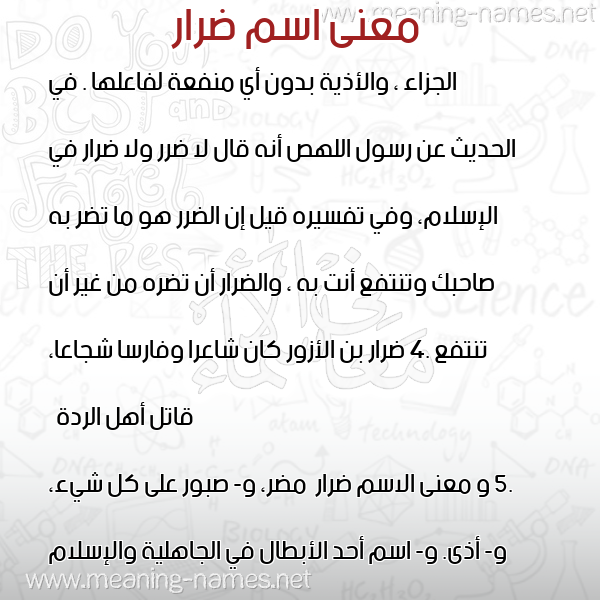 www.meaning-names.net

معنى اسم ضرار

الجزاء ، والأذية بدون أي منفعة لفاعلها . في الحديث عن رسول اللهص أنه قال لا ضرر ولا ضرار في الإسلام، وفي تفسيره قيل إن الضرر هو ما تضر به صاحبك وتنتفع أنت به ، والضرار أن تضره من غير أن تنتفع .4 ضرار بن الأزور كان شاعرا وفارسا شجاعا، قاتل أهل الردة

.5 و معنى الاسم ضرار مضر، و- صبور على كل شيء، و- أذى. و- اسم أحد الأبطال في الجاهلية والإسلام

www.meaning-names.net